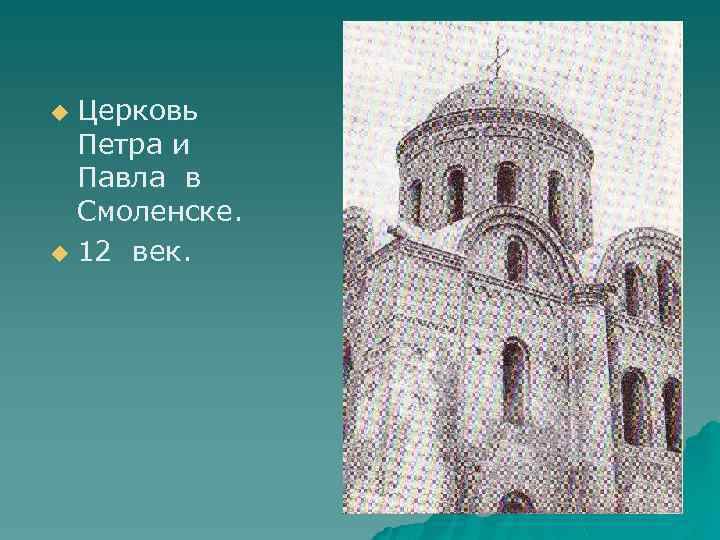 Церковь Петра и Павла в Смоленске.

12 век.